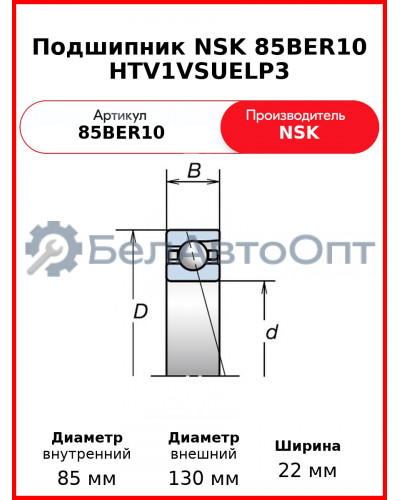 Подшипник NSK 85BER10 HTV1VSUELP3

Артикул
85BER10

Производитель
NSK

B

БелАвтоОпт

D

d

Диаметр
внутренний
85 мм

Диаметр
внешний
130 мм

Ширина
22 мм